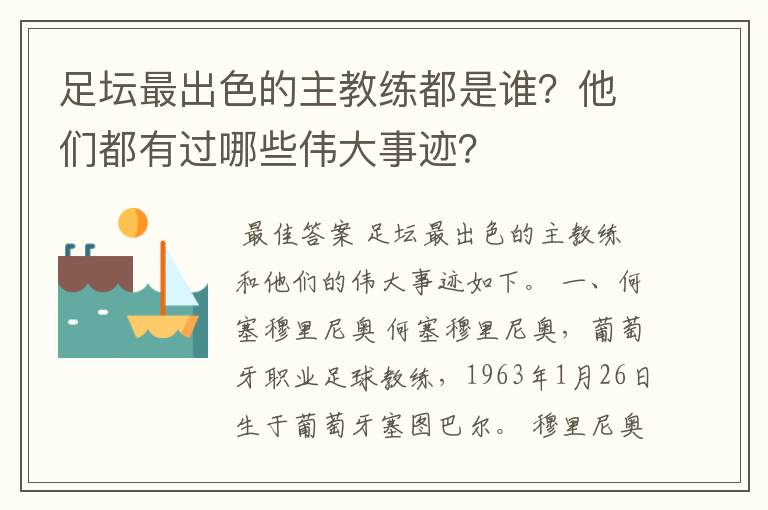 足坛最出色的主教练都是谁？他们都有过哪些伟大事迹？

最佳答案 足坛最出色的主教练和他们的伟大事迹如下。 一、何塞穆里尼奥 何塞穆里尼奥，葡萄牙职业足球教练，1963年1月26日生于葡萄牙塞图巴尔。 穆里尼奥